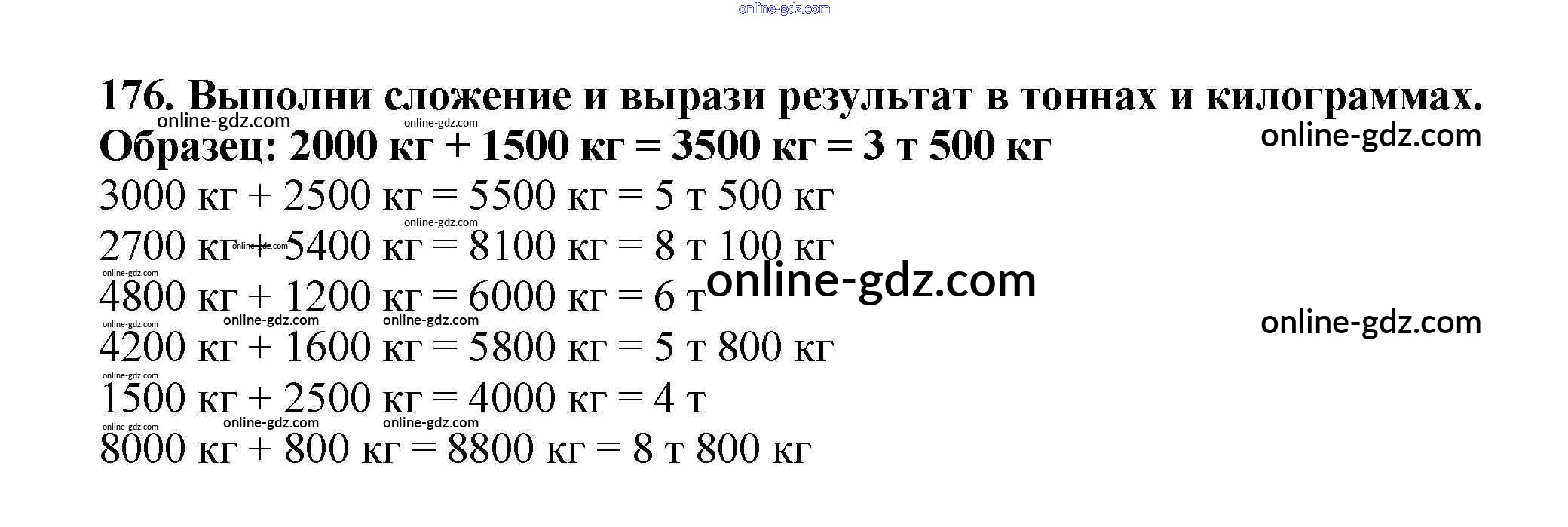 176. Выполни сложение и вырази результат в тоннах и килограммах.

Образец: 2000 кг + 1500 кг = 3500 кг = 3 т 500 кг

3000 кг + 2500 кг = 5500 кг = 5 т 500 кг

2700 кг + 5400 кг = 8100 кг = 8 т 100 кг

4800 кг + 1200 кг = 6000 кг = 6 т

4200 кг + 1600 кг = 5800 кг = 5 т 800 кг

1500 кг + 2500 кг = 4000 кг = 4 т

8000 кг + 800 кг = 8800 кг = 8 т 800 кг

online-gdz.com